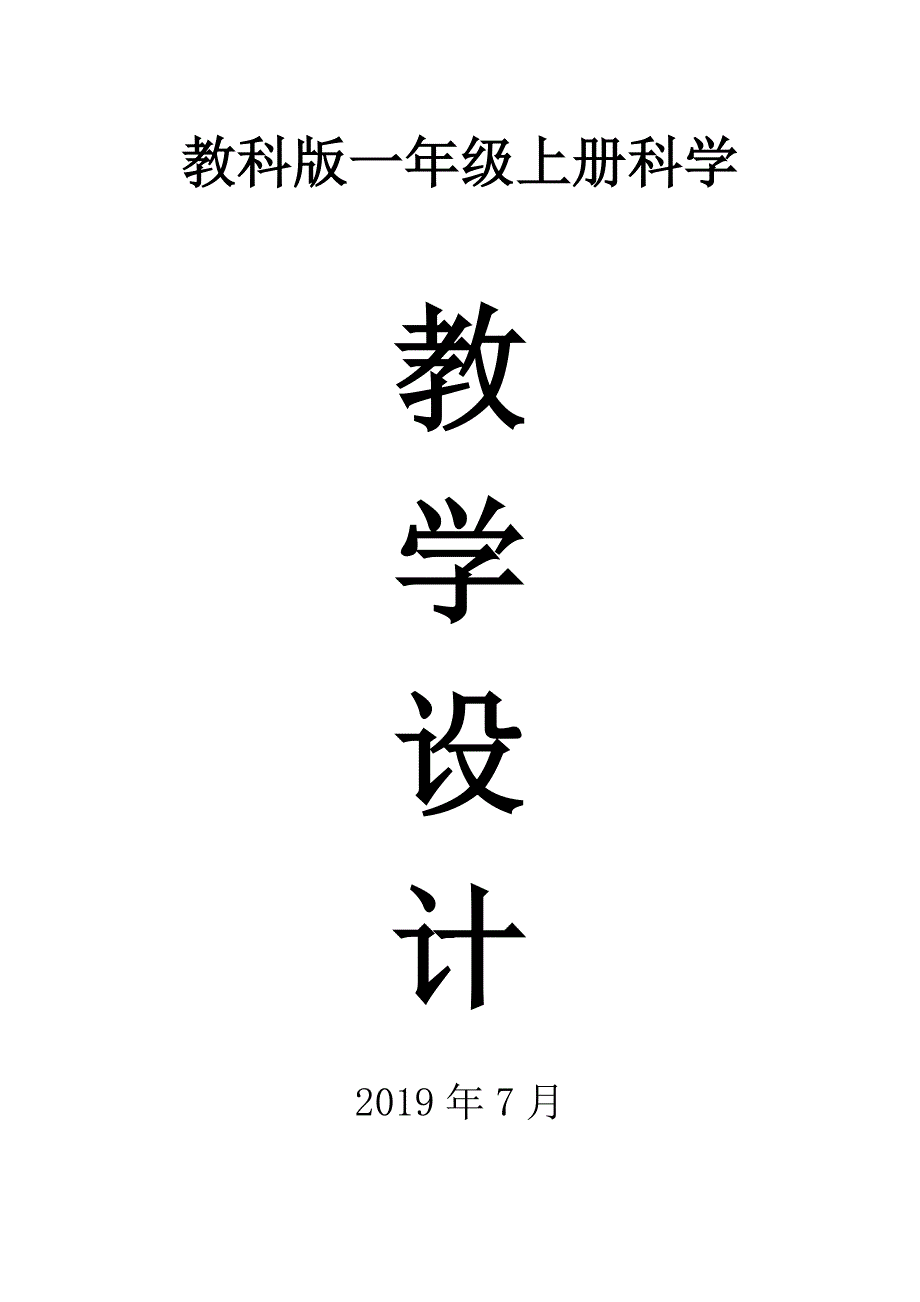 教科版一年级上册科学

教

学

设

计

2019 年 7 月